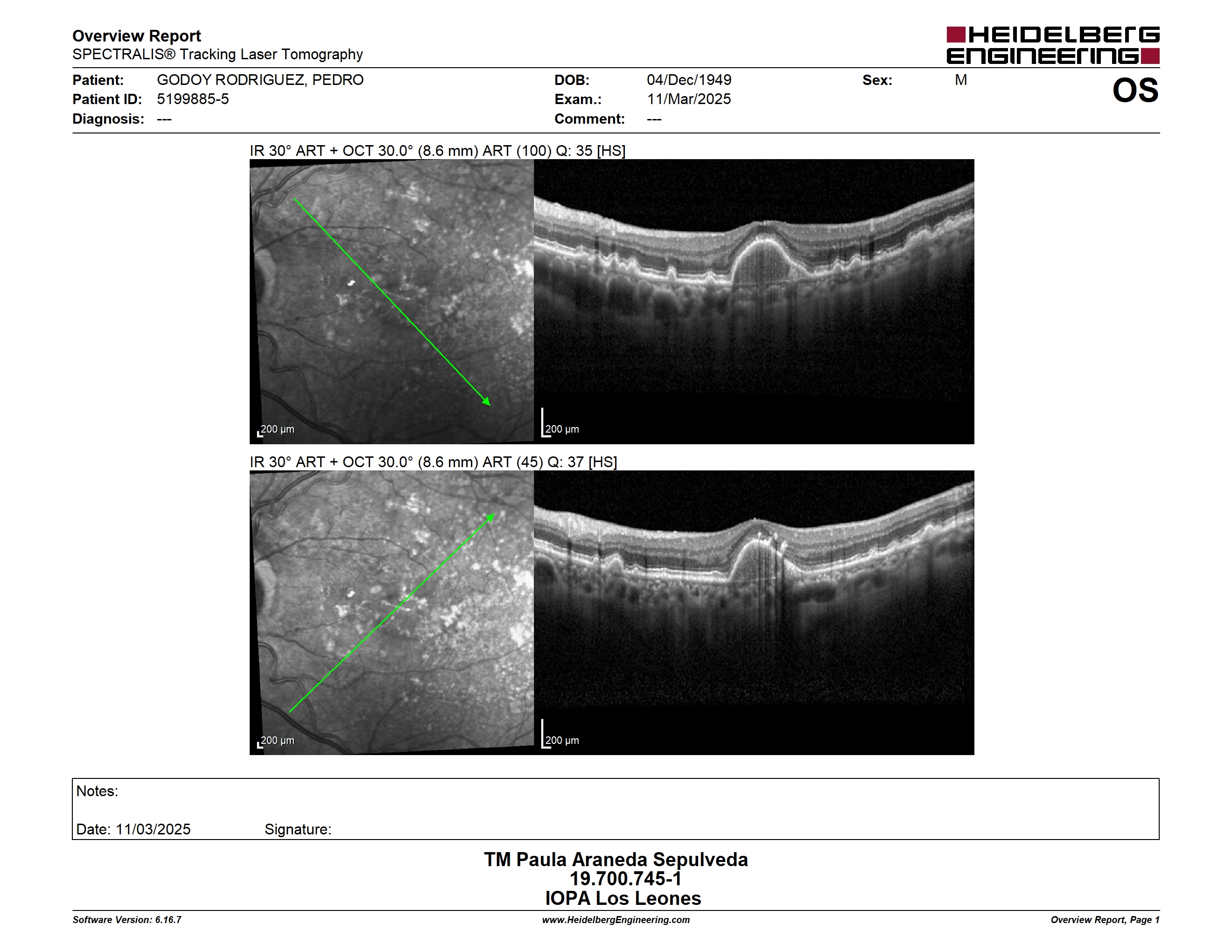 Overview Report
SPECTRALIS® Tracking Laser Tomography

HEIDELBERG ENGINEERING

Patient: GODOY RODRIGUEZ, PEDRO
Patient ID: 5199885-5
Diagnosis: ---

DOB: 04/Dec/1949
Exam.: 11/Mar/2025
Comment: ---

Sex: M

OS

IR 30° ART + OCT 30.0° (8.6 mm) ART (100) Q: 35 [HS]

200 µm

200 µm

IR 30° ART + OCT 30.0° (8.6 mm) ART (45) Q: 37 [HS]

200 µm

200 µm

Notes:

Date: 11/03/2025 Signature:

TM Paula Araneda Sepulveda
19.700.745-1
IOPA Los Leones

Software Version: 6.16.7
www.HeidelbergEngineering.com
Overview Report, Page 1